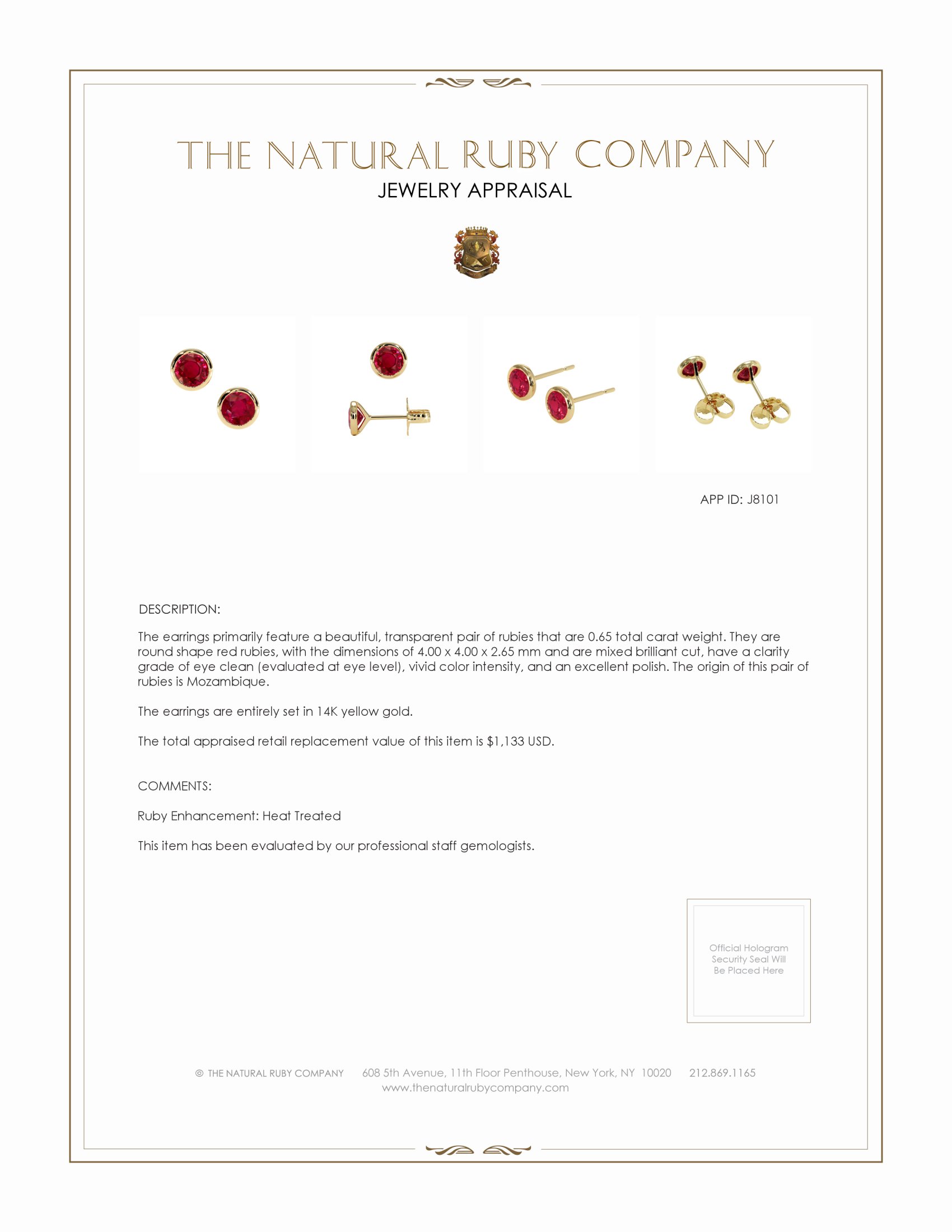 THE NATURAL RUBY COMPANY
JEWELRY APPRAISAL

APP ID: J8101

DESCRIPTION:

The earrings primarily feature a beautiful, transparent pair of rubies that are 0.65 total carat weight. They are round shape red rubies, with the dimensions of 4.00 x 4.00 x 2.65 mm and are mixed brilliant cut, have a clarity grade of eye clean (evaluated at eye level), vivid color intensity, and an excellent polish. The origin of this pair of rubies is Mozambique.

The earrings are entirely set in 14K yellow gold.

The total appraised retail replacement value of this item is $1,133 USD.

COMMENTS:

Ruby Enhancement: Heat Treated

This item has been evaluated by our professional staff gemologists.

Official Hologram Security Seal Will Be Placed Here

© THE NATURAL RUBY COMPANY 608 5th Avenue, 11th Floor Penthouse, New York, NY 10020 212.869.1165
www.thenaturalrubycompany.com